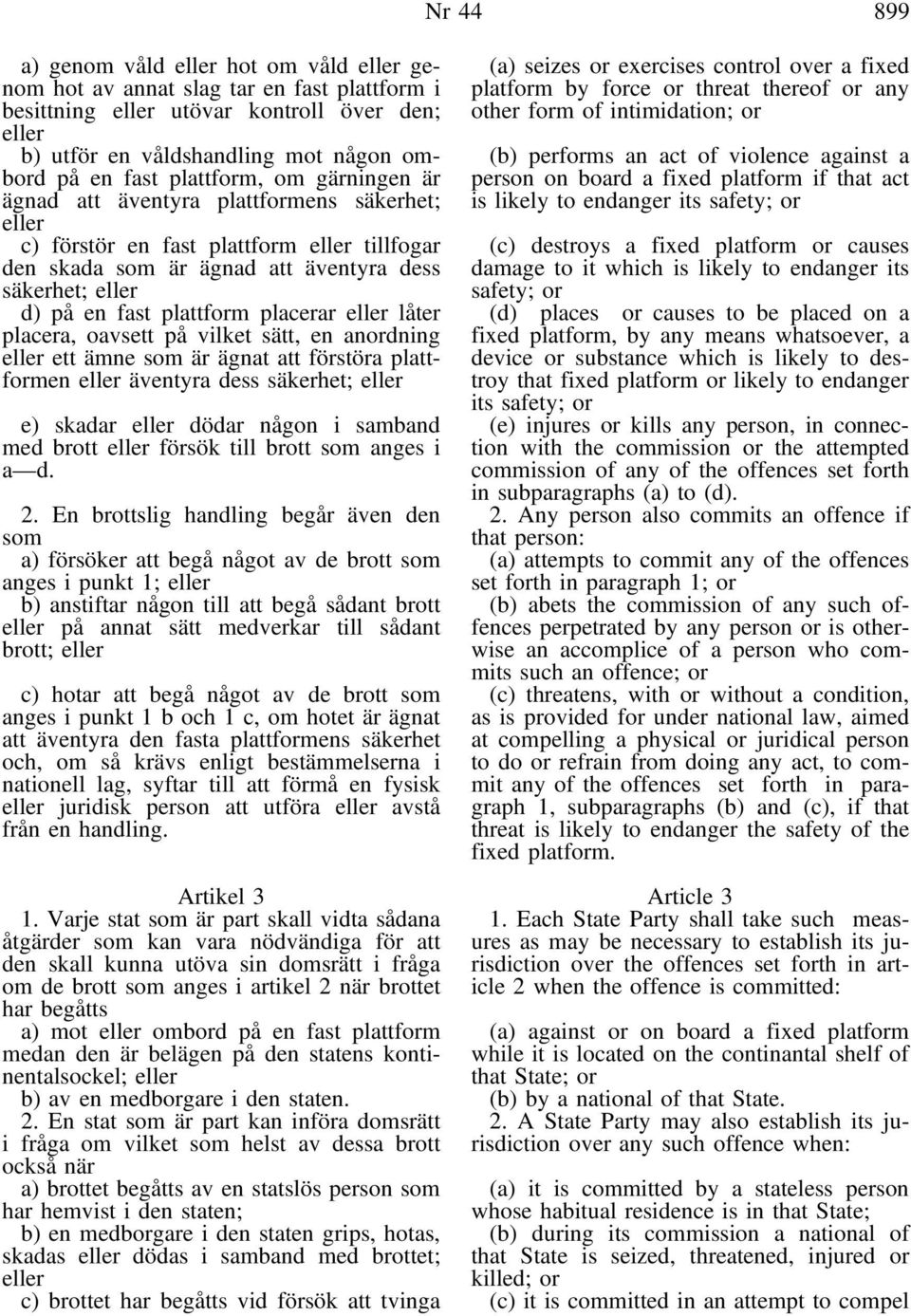 Nr 44

899

a) genom våld eller hot om våld eller genom hot av annat slag tar en fast plattform i besittning eller utövar kontroll över den; eller
b) utför en våldshandling mot någon ombord på en fast plattform, om gärningen är ägnad att äventyra plattformens säkerhet; eller
c) förstör en fast plattform eller tillfogar den skada som är ägnad att äventyra dess säkerhet; eller
d) på en fast plattform placerar eller låter placera, oavsett på vilket sätt, en anordning eller ett ämne som är ägnat att förstöra plattformen eller äventyra dess säkerhet; eller

e) skadar eller dödar någon i samband med brott eller försök till brott som anges i a—d.

2. En brottslig handling begår även den som
a) försöker att begå något av de brott som anges i punkt 1; eller
b) anstiftar någon till att begå sådant brott eller på annat sätt medverkar till sådant brott; eller

c) hotar att begå något av de brott som anges i punkt 1 b och 1 c, om hotet är ägnat att äventyra den fasta plattformens säkerhet och, om så krävs enligt bestämmelserna i nationell lag, syftar till att förmå en fysisk eller juridisk person att utföra eller avstå från en handling.

Artikel 3
1. Varje stat som är part skall vidta sådana åtgärder som kan vara nödvändiga för att den skall kunna utöva sin domsrätt i fråga om de brott som anges i artikel 2 när brottet har begåtts
a) mot eller ombord på en fast plattform medan den är belägen på den statens kontinentalsockel; eller
b) av en medborgare i den staten.
2. En stat som är part kan införa domsrätt i fråga om vilket som helst av dessa brott också när
a) brottet begåtts av en statslös person som har hemvist i den staten;
b) en medborgare i den staten grips, hotas, skadas eller dödas i samband med brottet; eller
c) brottet har begåtts vid försök att tvinga

(a) seizes or exercises control over a fixed platform by force or threat thereof or any other form of intimidation; or

(b) performs an act of violence against a person on board a fixed platform if that act is likely to endanger its safety; or

(c) destroys a fixed platform or causes damage to it which is likely to endanger its safety; or
(d) places or causes to be placed on a fixed platform, by any means whatsoever, a device or substance which is likely to destroy that fixed platform or likely to endanger its safety; or
(e) injures or kills any person, in connection with the commission or the attempted commission of any of the offences set forth in subparagraphs (a) to (d).
2. Any person also commits an offence if that person:
(a) attempts to commit any of the offences set forth in paragraph 1; or
(b) abets the commission of any such offences perpetrated by any person or is otherwise an accomplice of a person who commits such an offence; or
(c) threatens, with or without a condition, as is provided for under national law, aimed at compelling a physical or juridical person to do or refrain from doing any act, to commit any of the offences set forth in paragraph 1, subparagraphs (b) and (c), if that threat is likely to endanger the safety of the fixed platform.

Article 3
1. Each State Party shall take such measures as may be necessary to establish its jurisdiction over the offences set forth in article 2 when the offence is committed:

(a) against or on board a fixed platform while it is located on the continantal shelf of that State; or
(b) by a national of that State.
2. A State Party may also establish its jurisdiction over any such offence when:

(a) it is committed by a stateless person whose habitual residence is in that State;
(b) during its commission a national of that State is seized, threatened, injured or killed; or
(c) it is committed in an attempt to compel